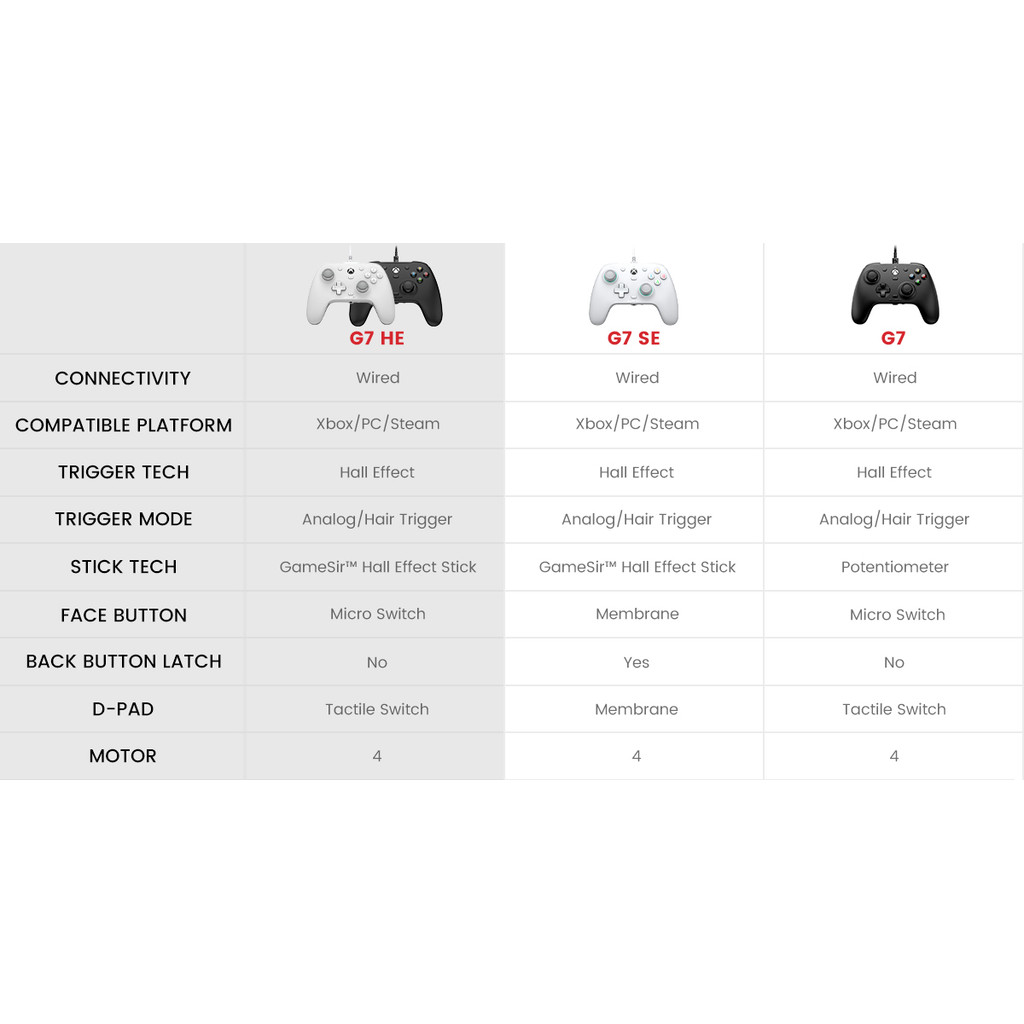 |  | G7 HE | G7 SE | G7 |
|---|---|---|---|
| CONNECTIVITY | Wired | Wired | Wired |
| COMPATIBLE PLATFORM | Xbox/PC/Steam | Xbox/PC/Steam | Xbox/PC/Steam |
| TRIGGER TECH | Hall Effect | Hall Effect | Hall Effect |
| TRIGGER MODE | Analog/Hair Trigger | Analog/Hair Trigger | Analog/Hair Trigger |
| STICK TECH | GameSir™ Hall Effect Stick | GameSir™ Hall Effect Stick | Potentiometer |
| FACE BUTTON | Micro Switch | Membrane | Micro Switch |
| BACK BUTTON LATCH | No | Yes | No |
| D-PAD | Tactile Switch | Membrane | Tactile Switch |
| MOTOR | 4 | 4 | 4 |